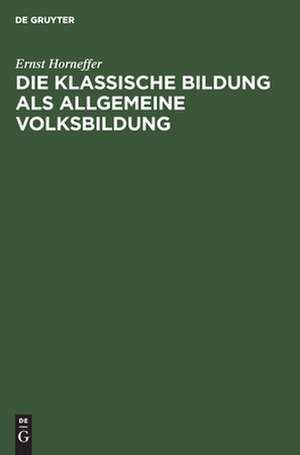 DE GRUYTER

Ernst Horneffer

DIE KLASSISCHE BILDUNG ALS ALLGEMEINE VOLKSBILDUNG

DE
G